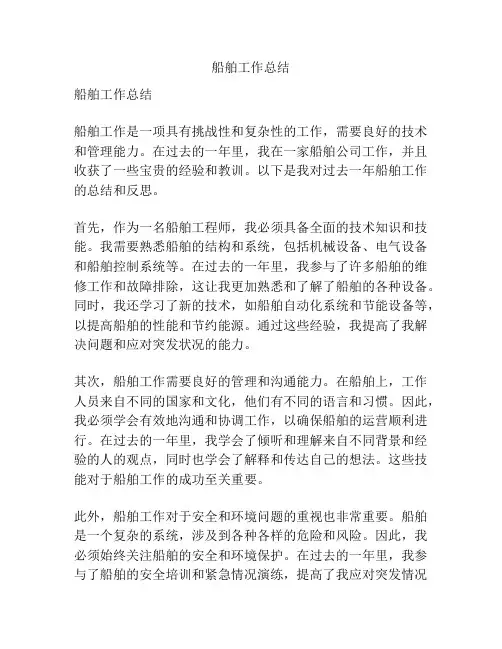 船舶工作总结

船舶工作总结

船舶工作是一项具有挑战性和复杂性的工作，需要良好的技术和管理能力。在过去的一年里，我在一家船舶公司工作，并且收获了一些宝贵的经验和教训。以下是我对过去一年船舶工作的总结和反思。

首先，作为一名船舶工程师，我必须具备全面的技术知识和技能。我需要熟悉船舶的结构和系统，包括机械设备、电气设备和船舶控制系统等。在过去的一年里，我参与了许多船舶的维修工作和故障排除，这让我更加熟悉和了解了船舶的各种设备。同时，我还学习了新的技术，如船舶自动化系统和节能设备等，以提高船舶的性能和节约能源。通过这些经验，我提高了我解决问题和应对突发状况的能力。

其次，船舶工作需要良好的管理和沟通能力。在船舶上，工作人员来自不同的国家和文化，他们有不同的语言和习惯。因此，我必须学会有效地沟通和协调工作，以确保船舶的运营顺利进行。在过去的一年里，我学会了倾听和理解来自不同背景和经验的人的观点，同时也学会了解释和传达自己的想法。这些技能对于船舶工作的成功至关重要。

此外，船舶工作对于安全和环境问题的重视也非常重要。船舶是一个复杂的系统，涉及到各种各样的危险和风险。因此，我必须始终关注船舶的安全和环境保护。在过去的一年里，我参与了船舶的安全培训和紧急情况演练，提高了我应对突发情况